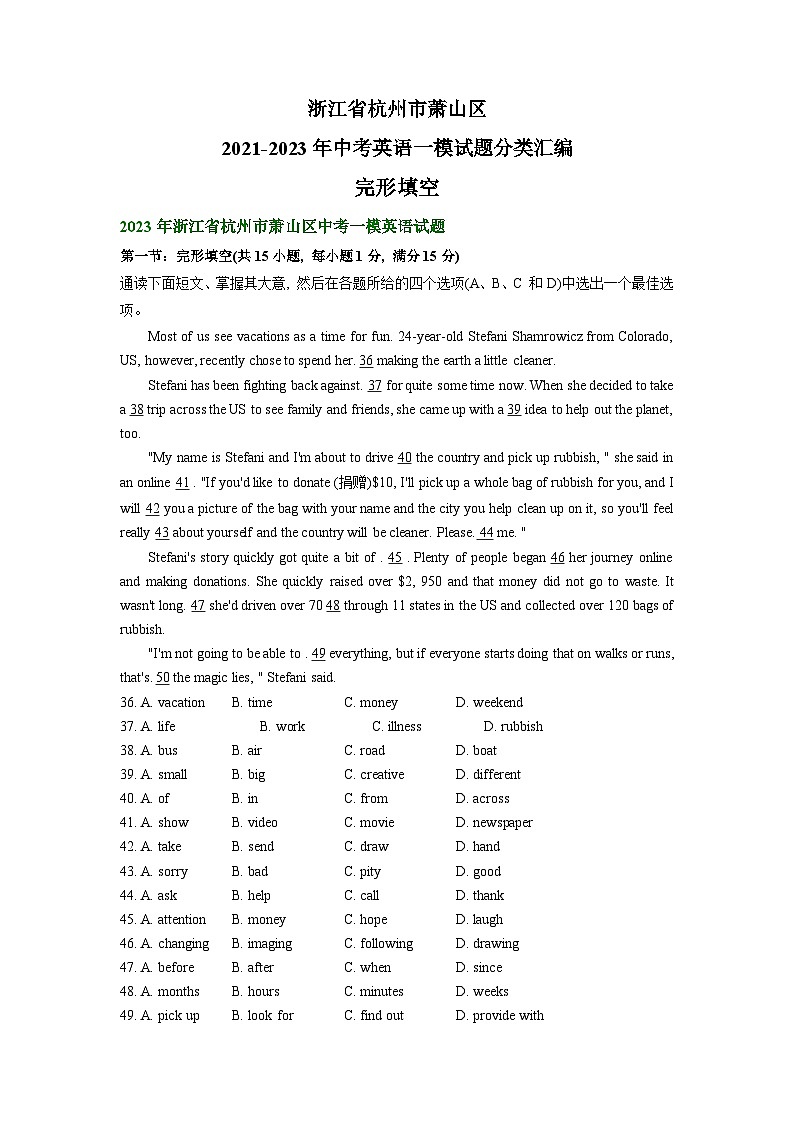 浙江省杭州市萧山区
2021-2023 年中考英语一模试题分类汇编
完形填空

2023 年浙江省杭州市萧山区中考一模英语试题

第一节：完形填空(共 15 小题，每小题 1 分，满分 15 分)

通读下面短文、掌握其大意，然后在各题所给的四个选项(A、B、C 和 D)中选出一个最佳选项。

Most of us see vacations as a time for fun. 24-year-old Stefani Shamrowicz from Colorado, US, however, recently chose to spend her. 36 making the earth a little cleaner.

Stefani has been fighting back against. 37 for quite some time now. When she decided to take a 38 trip across the US to see family and friends, she came up with a 39 idea to help out the planet, too.

"My name is Stefani and I'm about to drive 40 the country and pick up rubbish, " she said in an online 41 . "If you'd like to donate (捐赠)$10, I'll pick up a whole bag of rubbish for you, and I will 42 you a picture of the bag with your name and the city you help clean up on it, so you'll feel really 43 about yourself and the country will be cleaner. Please. 44 me. "

Stefani's story quickly got quite a bit of . 45 . Plenty of people began 46 her journey online and making donations. She quickly raised over $2, 950 and that money did not go to waste. It wasn't long. 47 she'd driven over 70 48 through 11 states in the US and collected over 120 bags of rubbish.

"I'm not going to be able to . 49 everything, but if everyone starts doing that on walks or runs, that's. 50 the magic lies, " Stefani said.

36. A. vacation B. time C. money D. weekend
37. A. life B. work C. illness D. rubbish
38. A. bus B. air C. road D. boat
39. A. small B. big C. creative D. different
40. A. of B. in C. from D. across
41. A. show B. video C. movie D. newspaper
42. A. take B. send C. draw D. hand
43. A. sorry B. bad C. pity D. good
44. A. ask B. help C. call D. thank
45. A. attention B. money C. hope D. laugh
46. A. changing B. imaging C. following D. drawing
47. A. before B. after C. when D. since
48. A. months B. hours C. minutes D. weeks
49. A. pick up B. look for C. find out D. provide with